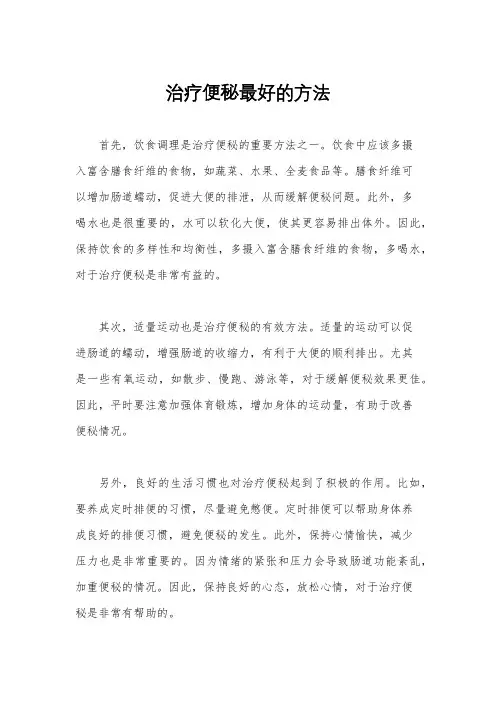 治疗便秘最好的方法

首先，饮食调理是治疗便秘的重要方法之一。饮食中应该多摄入富含膳食纤维的食物，如蔬菜、水果、全麦食品等。膳食纤维可以增加肠道蠕动，促进大便的排泄，从而缓解便秘问题。此外，多喝水也是很重要的，水可以软化大便，使其更容易排出体外。因此，保持饮食的多样性和均衡性，多摄入富含膳食纤维的食物，多喝水，对于治疗便秘是非常有益的。

其次，适量运动也是治疗便秘的有效方法。适量的运动可以促进肠道的蠕动，增强肠道的收缩力，有利于大便的顺利排出。尤其是一些有氧运动，如散步、慢跑、游泳等，对于缓解便秘效果更佳。因此，平时要注意加强体育锻炼，增加身体的运动量，有助于改善便秘情况。

另外，良好的生活习惯也对治疗便秘起到了积极的作用。比如，要养成定时排便的习惯，尽量避免憋便。定时排便可以帮助身体养成良好的排便习惯，避免便秘的发生。此外，保持心情愉快，减少压力也是非常重要的。因为情绪的紧张和压力会导致肠道功能紊乱，加重便秘的情况。因此，保持良好的心态，放松心情，对于治疗便秘是非常有帮助的。